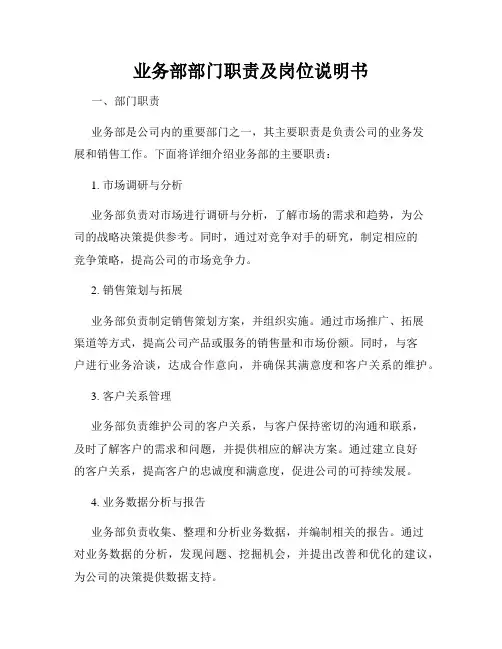 业务部部门职责及岗位说明书

一、部门职责

业务部是公司内的重要部门之一，其主要职责是负责公司的业务发展和销售工作。下面将详细介绍业务部的主要职责：

1. 市场调研与分析

业务部负责对市场进行调研与分析，了解市场的需求和趋势，为公司的战略决策提供参考。同时，通过对竞争对手的研究，制定相应的竞争策略，提高公司的市场竞争力。

2. 销售策划与拓展

业务部负责制定销售策划方案，并组织实施。通过市场推广、拓展渠道等方式，提高公司产品或服务的销售量和市场份额。同时，与客户进行业务洽谈，达成合作意向，并确保其满意度和客户关系的维护。

3. 客户关系管理

业务部负责维护公司的客户关系，与客户保持密切的沟通和联系，及时了解客户的需求和问题，并提供相应的解决方案。通过建立良好的客户关系，提高客户的忠诚度和满意度，促进公司的可持续发展。

4. 业务数据分析与报告

业务部负责收集、整理和分析业务数据，并编制相关的报告。通过对业务数据的分析，发现问题、挖掘机会，并提出改善和优化的建议，为公司的决策提供数据支持。